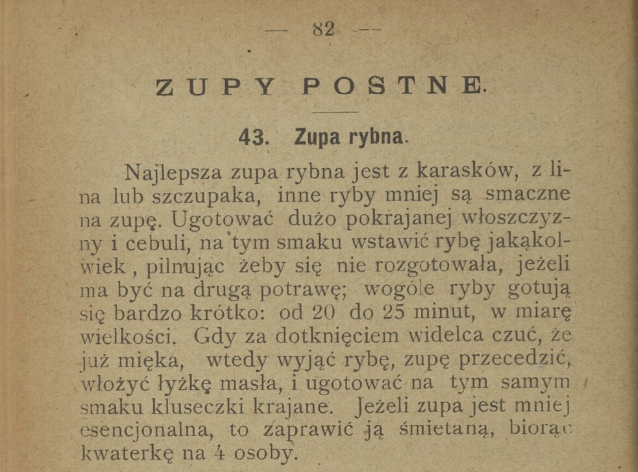 — 82 —

ZUPY POSTNE.

43. Zupa rybna.

Najlepsza zupa rybna jest z karasków, z lina lub szczupaka, inne ryby mniej są smaczne na zupę. Ugotować dużo pokrajanej włoszczyzny i cebuli, na tym smaku wstawić rybę jakąkolwiek, pilnując żeby się nie rozgotowała, jeżeli ma być na drugą potrawę; wogóle ryby gotują się bardzo krótko: od 20 do 25 minut, w miarę wielkości. Gdy za dotknięciem widelca czuć, że już miękka, wtedy wyjąć rybę, zupę przecedzić, włożyć łyżkę masła, i ugotować na tym samym smaku kluseczki krajane. Jeżeli zupa jest mniej esencjonalna, to zaprawić ją śmietaną, biorąc kwaterkę na 4 osoby.